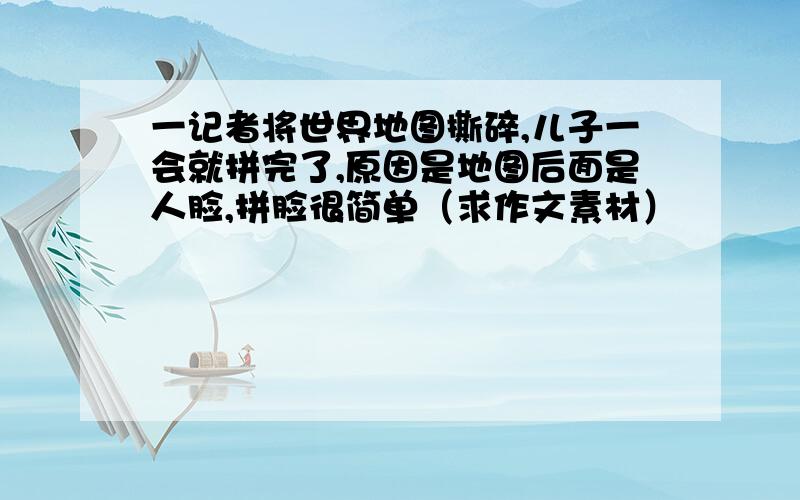 一记者将世界地图撕碎,儿子一会就拼完了,原因是地图后面是人脸,拼脸很简单（求作文素材）